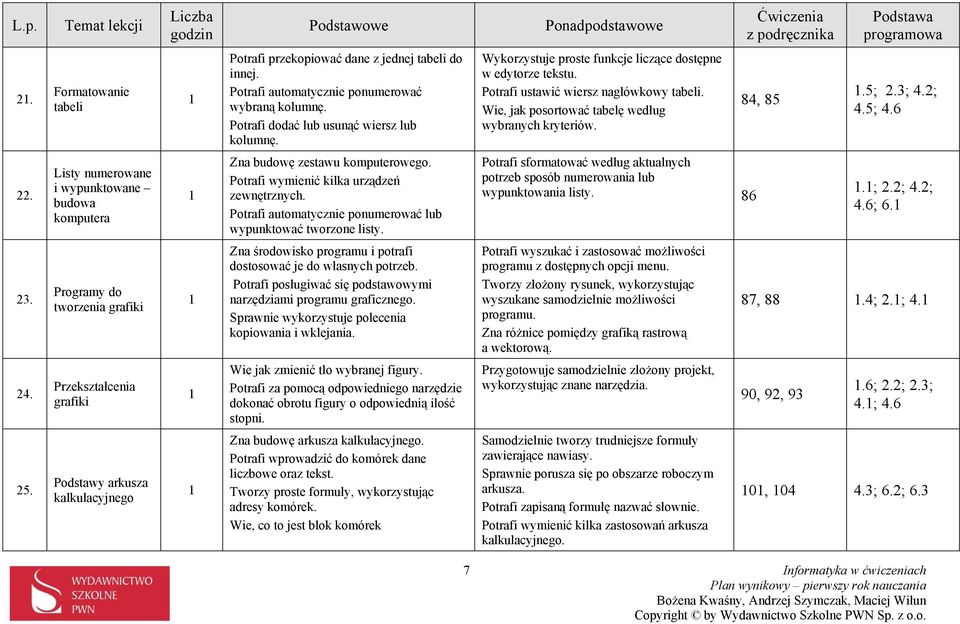 | L.p. | Temat lekcji | Liczba godzin | Podstawowe | Ponadpodstawowe | Ćwiczenia z podręcznika | Podstawa programowa |
|---|---|---|---|---|---|---|
| 21. | Formatowanie tabeli | 1 | Potrafi przekopiować dane z jednej tabeli do innej. Potrafi automatycznie ponumerować wybraną kolumnę. Potrafi dodać lub usunąć wiersz lub kolumnę. | Wykorzystuje proste funkcje liczące dostępne w edytorze tekstu. Potrafi ustawić wiersz nagłówkowy tabeli. Wie, jak posortować tabelę według wybranych kryteriów. | 84, 85 | 1.5; 2.3; 4.2; 4.5; 4.6 |
| 22. | Listy numerowane i wypunktowane – budowa komputera | 1 | Zna budowę zestawu komputerowego. Potrafi wymienić kilka urządzeń zewnętrznych. Potrafi automatycznie ponumerować lub wypunktować tworzone listy. | Potrafi sformatować według aktualnych potrzeb sposób numerowania lub wypunktowania listy. | 86 | 1.1; 2.2; 4.2; 4.6; 6.1 |
| 23. | Programy do tworzenia grafiki | 1 | Zna środowisko programu i potrafi dostosować je do własnych potrzeb. Potrafi posługiwać się podstawowymi narzędziami programu graficznego. Sprawnie wykorzystuje polecenia kopiowania i wklejania. | Potrafi wyszukać i zastosować możliwości programu z dostępnych opcji menu. Tworzy złożony rysunek, wykorzystując wyszukane samodzielnie możliwości programu. Zna różnice pomiędzy grafiką rastrową a wektorową. | 87, 88 | 1.4; 2.1; 4.1 |
| 24. | Przekształcenia grafiki | 1 | Wie jak zmienić tło wybranej figury. Potrafi za pomocą odpowiedniego narzędzie dokonać obrotu figury o odpowiednią ilość stopni. | Przygotowuje samodzielnie złożony projekt, wykorzystując znane narzędzia. | 90, 92, 93 | 1.6; 2.2; 2.3; 4.1; 4.6 |
| 25. | Podstawy arkusza kalkulacyjnego | 1 | Zna budowę arkusza kalkulacyjnego. Potrafi wprowadzić do komórek dane liczbowe oraz tekst. Tworzy proste formuły, wykorzystując adresy komórek. Wie, co to jest blok komórek | Samodzielnie tworzy trudniejsze formuły zawierające nawiasy. Sprawnie porusza się po obszarze roboczym arkusza. Potrafi zapisaną formułę nazwać słownie. Potrafi wymienić kilka zastosowań arkusza kalkulacyjnego. | 101, 104 | 4.3; 6.2; 6.3 |

WYDAWNICTWO SZKOLNE PWN

7

Informatyka w ćwiczeniach
Plan wynikowy – pierwszy rok nauczania
Bożena Kwaśny, Andrzej Szymczak, Maciej Wiłun
Copyright © by Wydawnictwo Szkolne PWN Sp. z o.o.